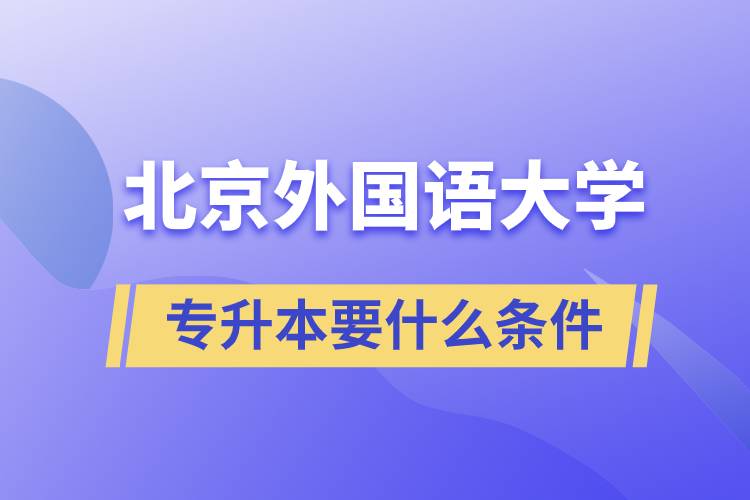 北京外国语大学

专升本要什么条件